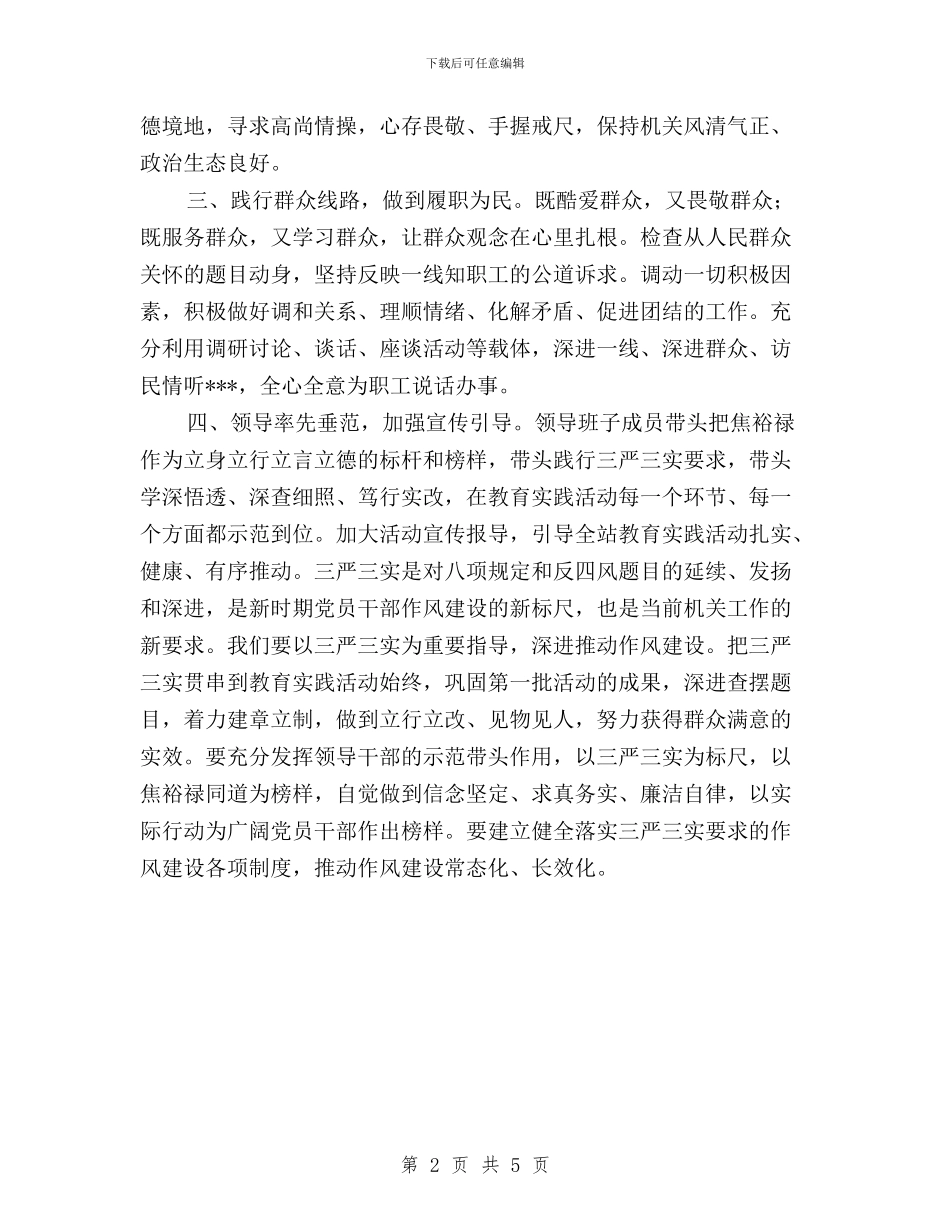 下载后可任意编辑

德境地，寻求高尚情操，心存畏敬、手握戒尺，保持机关风清气正、政治生态良好。

三、践行群众线路，做到履职为民。既酷爱群众，又畏敬群众；既服务群众，又学习群众，让群众观念在心里扎根。检查从人民群众关怀的题目动身，坚持反映一线知职工的公道诉求。调动一切积极因素，积极做好调和关系、理顺情绪、化解矛盾、促进团结的工作。充分利用调研讨论、谈话、座谈活动等载体，深进一线、深进群众、访民情听***，全心全意为职工说话办事。

四、领导率先垂范，加强宣传引导。领导班子成员带头把焦裕禄作为立身立行立言立德的标杆和榜样，带头践行三严三实要求，带头学深悟透、深查细照、笃行实改，在教育实践活动每一个环节、每一个方面都示范到位。加大活动宣传报导，引导全站教育实践活动扎实、健康、有序推动。三严三实是对八项规定和反四风题目的延续、发扬和深进，是新时期党员干部作风建设的新标尺，也是当前机关工作的新要求。我们要以三严三实为重要指导，深进推动作风建设。把三严三实贯串到教育实践活动始终，巩固第一批活动的成果，深进查摆题目，着力建章立制，做到立行立改、见物见人，努力获得群众满意的实效。要充分发挥领导干部的示范带头作用，以三严三实为标尺，以焦裕禄同道为榜样，自觉做到信念坚定、求真务实、廉洁自律，以实际行动为广阔党员干部作出榜样。要建立健全落实三严三实要求的作风建设各项制度，推动作风建设常态化、长效化。

第 2 页 共 5 页